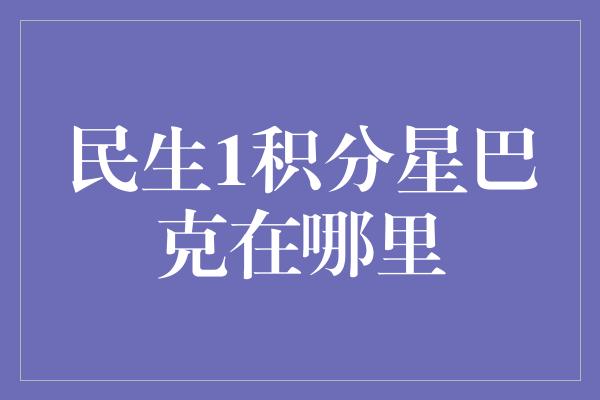 民生1积分星巴克在哪里